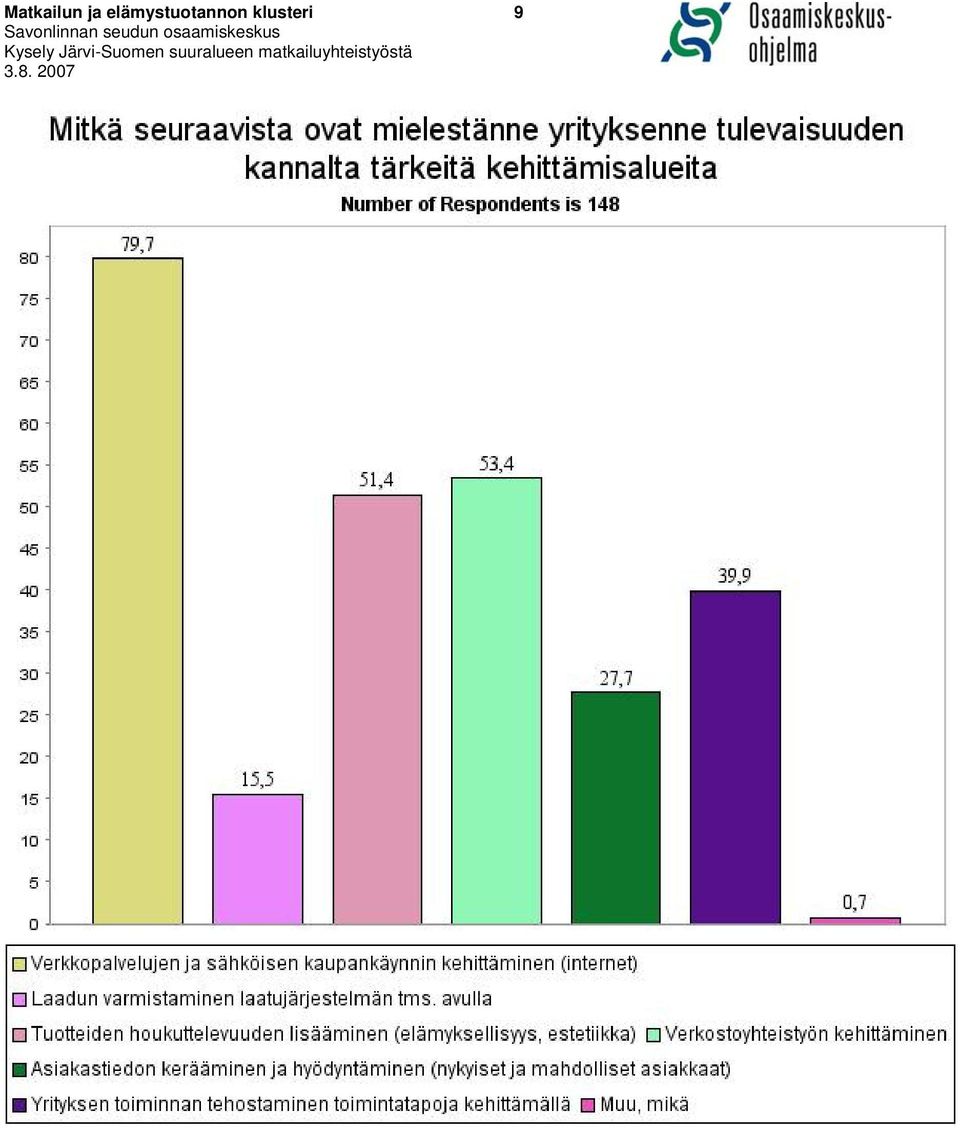 Matkailun ja elämystuotannon klusteri
Savonlinnan seudun osaamiskeskus
Kysely Järvi-Suomen suuralueen matkailuyhteistyöstä
3.8. 2007

9

Osaamiskeskus-ohjelma

Mitkä seuraavista ovat mielestänne yrityksenne tulevaisuuden kannalta tärkeitä kehittämisalueita

Number of Respondents is 148

80
75
70
65
60
55
50
45
40
35
30
25
20
15
10
5
0

79,7
15,5
51,4
53,4
27,7
39,9
0,7

Verkkopalvelujen ja sähköisen kaupankäynnin kehittäminen (internet)
Laadun varmistaminen laatujärjestelmän tms. avulla
Tuotteiden houkuttelevuuden lisääminen (elämyksellisyys, estetiikka)
Verkostoyhteistyön kehittäminen
Asiakastiedon kerääminen ja hyödyntäminen (nykyiset ja mahdolliset asiakkaat)
Yrityksen toiminnan tehostaminen toimintatapoja kehittämällä
Muu, mikä